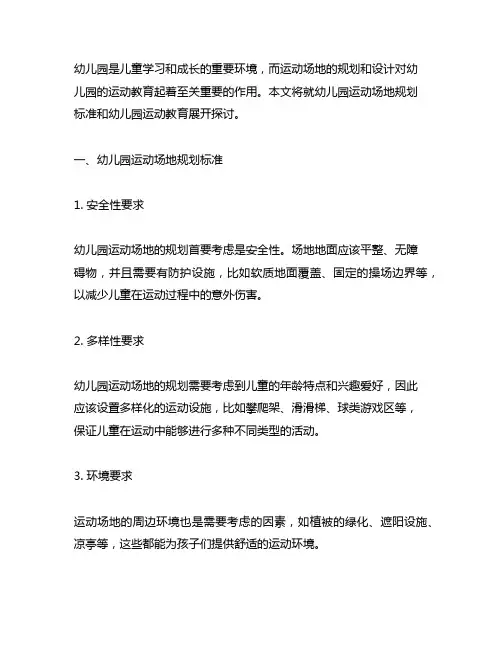 幼儿园是儿童学习和成长的重要环境，而运动场地的规划和设计对幼儿园的运动教育起着至关重要的作用。本文将就幼儿园运动场地规划标准和幼儿园运动教育展开探讨。

一、幼儿园运动场地规划标准

1. 安全性要求

幼儿园运动场地的规划首要考虑是安全性。场地地面应该平整、无障碍物，并且需要有防护设施，比如软质地面覆盖、固定的操场边界等，以减少儿童在运动过程中的意外伤害。

2. 多样性要求

幼儿园运动场地的规划需要考虑到儿童的年龄特点和兴趣爱好，因此应该设置多样化的运动设施，比如攀爬架、滑滑梯、球类游戏区等，保证儿童在运动中能够进行多种不同类型的活动。

3. 环境要求

运动场地的周边环境也是需要考虑的因素，如植被的绿化、遮阳设施、凉亭等，这些都能为孩子们提供舒适的运动环境。